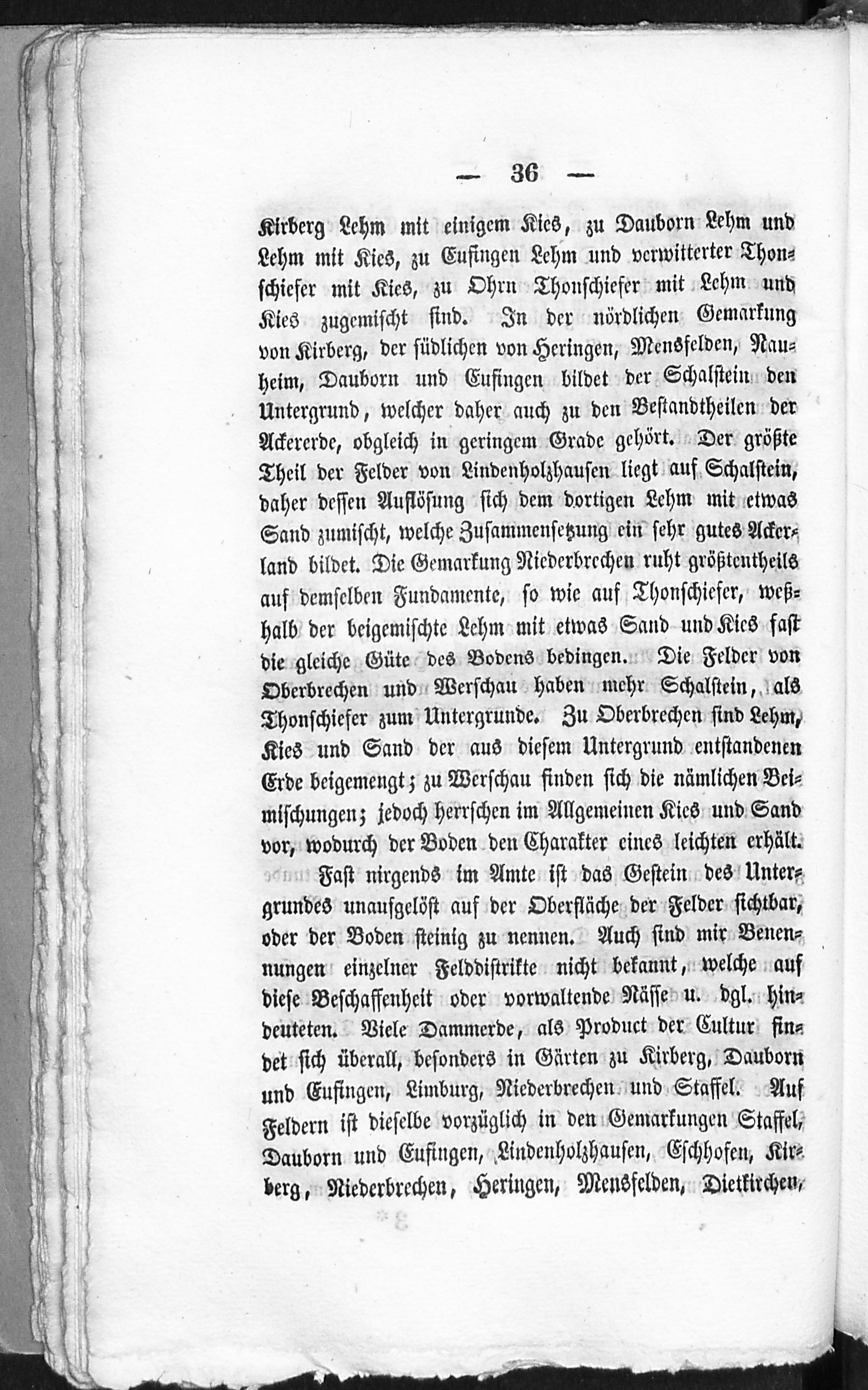 — 36 —

Kirberg Lehm mit einigem Kies, zu Dauborn Lehm und Lehm mit Kies, zu Eufingen Lehm und verwitterter Thonschiefer mit Kies, zu Ohrn Thonschiefer mit Lehm und Kies zugemischt sind. In der nördlichen Gemarkung von Kirberg, der südlichen von Heringen, Mensfelden, Nauheim, Dauborn und Eufingen bildet der Schalstein den Untergrund, welcher daher auch zu den Bestandtheilen der Ackererde, obgleich in geringem Grade gehört. Der größte Theil der Felder von Lindenholzhausen liegt auf Schalstein, daher dessen Auflösung sich dem dortigen Lehm mit etwas Sand zumischt, welche Zusammensetzung ein sehr gutes Ackerland bildet. Die Gemarkung Niederbrechen ruht größtentheils auf demselben Fundamente, so wie auf Thonschiefer, weßhalb der beigemischte Lehm mit etwas Sand und Kies fast die gleiche Güte des Bodens bedingen. Die Felder von Oberbrechen und Werschau haben mehr Schalstein, als Thonschiefer zum Untergrunde. Zu Oberbrechen sind Lehm, Kies und Sand der aus diesem Untergrund entstandenen Erde beigemengt; zu Werschau finden sich die nämlichen Beimischungen; jedoch herrschen im Allgemeinen Kies und Sand vor, wodurch der Boden den Charakter eines leichten erhält.

Fast nirgends im Amte ist das Gestein des Untergrundes unaufgelöst auf der Oberfläche der Felder sichtbar, oder der Boden steinig zu nennen. Auch sind mir Benennungen einzelner Felddistrikte nicht bekannt, welche auf diese Beschaffenheit oder vorwaltende Nässe u. dgl. hindeuteten. Viele Dammerde, als Product der Cultur findet sich überall, besonders in Gärten zu Kirberg, Dauborn und Eufingen, Limburg, Niederbrechen und Staffel. Auf Feldern ist dieselbe vorzüglich in den Gemarkungen Staffel, Dauborn und Eufingen, Lindenholzhausen, Eschhofen, Kirberg, Niederbrechen, Heringen, Mensfelden, Dietkirchen,